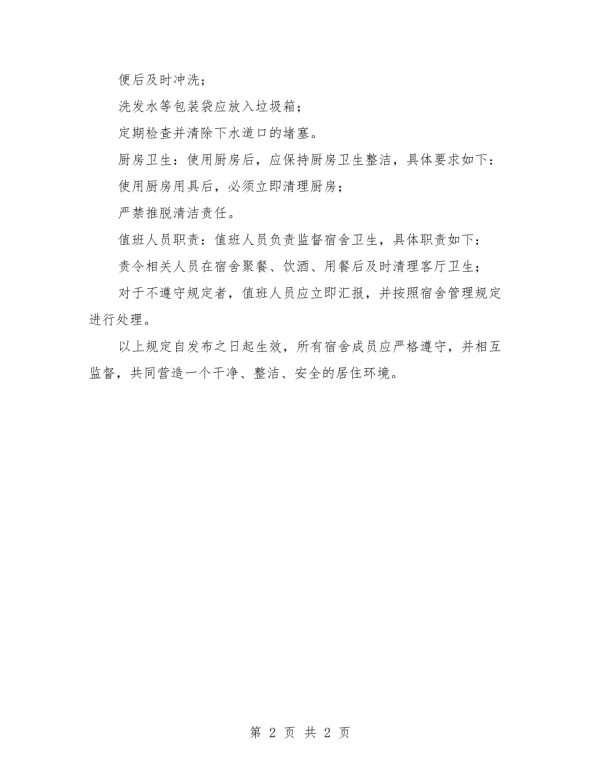 便后及时冲洗；

洗发水等包装袋应放入垃圾箱；

定期检查并清除下水道口的堵塞。

厨房卫生：使用厨房后，应保持厨房卫生整洁，具体要求如下：

使用厨房用具后，必须立即清理厨房；

严禁推脱清洁责任。

值班人员职责：值班人员负责监督宿舍卫生，具体职责如下：

责令相关人员在宿舍聚餐、饮酒、用餐后及时清理客厅卫生；

对于不遵守规定者，值班人员应立即汇报，并按照宿舍管理规定进行处理。

以上规定自发布之日起生效，所有宿舍成员应严格遵守，并相互监督，共同营造一个干净、整洁、安全的居住环境。

第 2 页 共 2 页